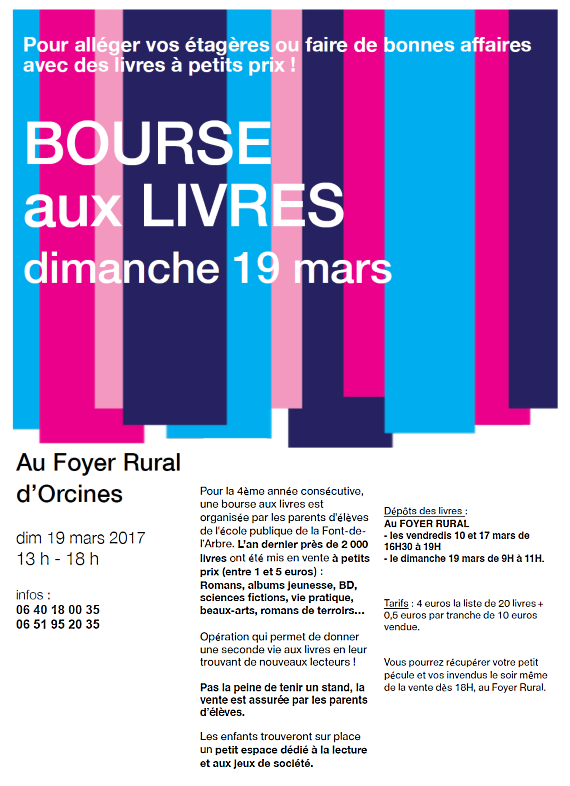 Pour alléger vos étagères ou faire de bonnes affaires avec des livres à petits prix !

BOURSE aux LIVRES
dimanche 19 mars

Au Foyer Rural d'Orcines

dim 19 mars 2017
13 h - 18 h

infos :
06 40 18 00 35
06 51 95 20 35

Pour la 4ème année consécutive, une bourse aux livres est organisée par les parents d'élèves de l'école publique de la Font-de-l'Arbre. L'an dernier près de 2 000 livres ont été mis en vente à petits prix (entre 1 et 5 euros) : Romans, albums jeunesse, BD, sciences fictions, vie pratique, beaux-arts, romans de terroirs…

Opération qui permet de donner une seconde vie aux livres en leur trouvant de nouveaux lecteurs !

Pas la peine de tenir un stand, la vente est assurée par les parents d'élèves.

Les enfants trouveront sur place un petit espace dédié à la lecture et aux jeux de société.

Dépôts des livres :
Au FOYER RURAL
- les vendredis 10 et 17 mars de 16H30 à 19H
- le dimanche 19 mars de 9H à 11H.

Tarifs : 4 euros la liste de 20 livres + 0,5 euros par tranche de 10 euros vendue.

Vous pourrez récupérer votre petit pécule et vos invendus le soir même de la vente dès 18H, au Foyer Rural.